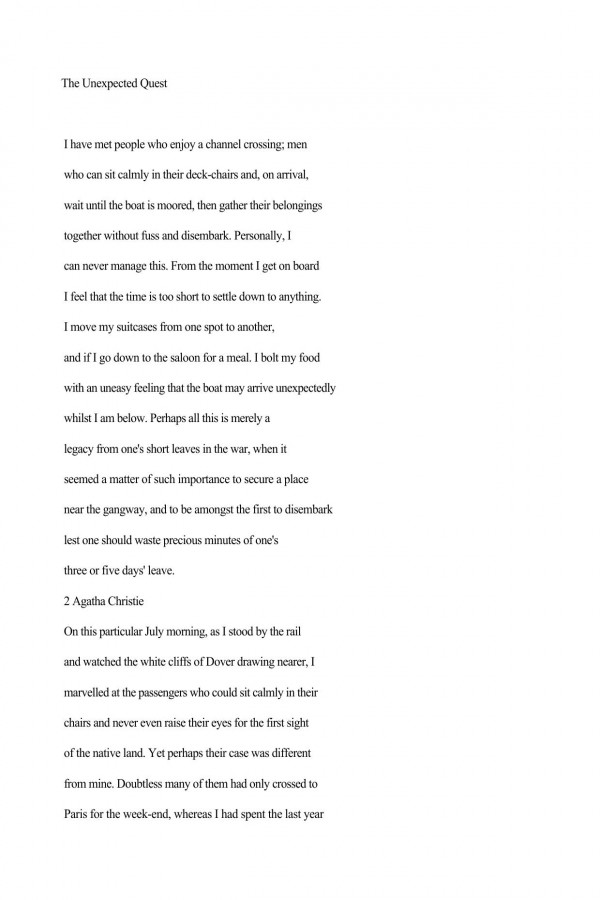 The Unexpected Quest

I have met people who enjoy a channel crossing; men who can sit calmly in their deck-chairs and, on arrival, wait until the boat is moored, then gather their belongings together without fuss and disembark. Personally, I can never manage this. From the moment I get on board I feel that the time is too short to settle down to anything. I move my suitcases from one spot to another, and if I go down to the saloon for a meal. I bolt my food with an uneasy feeling that the boat may arrive unexpectedly whilst I am below. Perhaps all this is merely a legacy from one's short leaves in the war, when it seemed a matter of such importance to secure a place near the gangway, and to be amongst the first to disembark lest one should waste precious minutes of one's three or five days' leave.

2 Agatha Christie

On this particular July morning, as I stood by the rail and watched the white cliffs of Dover drawing nearer, I marvelled at the passengers who could sit calmly in their chairs and never even raise their eyes for the first sight of the native land. Yet perhaps their case was different from mine. Doubtless many of them had only crossed to Paris for the week-end, whereas I had spent the last year